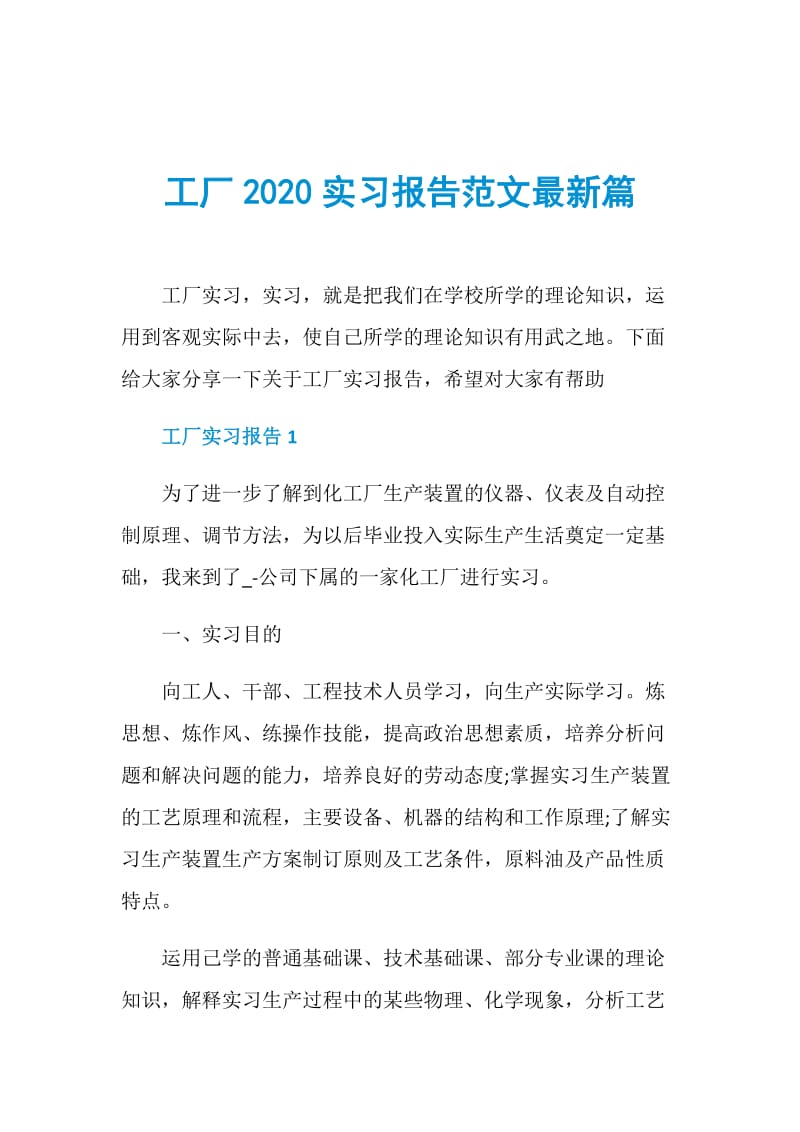 工厂 2020 实习报告范文最新篇

工厂实习，实习，就是把我们在学校所学的理论知识，运用到客观实际中去，使自己所学的理论知识有用武之地。下面给大家分享一下关于工厂实习报告，希望对大家有帮助

工厂实习报告 1

为了进一步了解到化工厂生产装置的仪器、仪表及自动控制原理、调节方法，为以后毕业投入实际生产生活奠定一定基础，我来到了_-公司下属的一家化工厂进行实习。

一、实习目的

向工人、干部、工程技术人员学习，向生产实际学习。炼思想、炼作风、练操作技能，提高政治思想素质，培养分析问题和解决问题的能力，培养良好的劳动态度;掌握实习生产装置的工艺原理和流程，主要设备、机器的结构和工作原理;了解实习生产装置生产方案制订原则及工艺条件，原料油及产品性质特点。

运用已学的普通基础课、技术基础课、部分专业课的理论知识，解释实习生产过程中的某些物理、化学现象，分析工艺